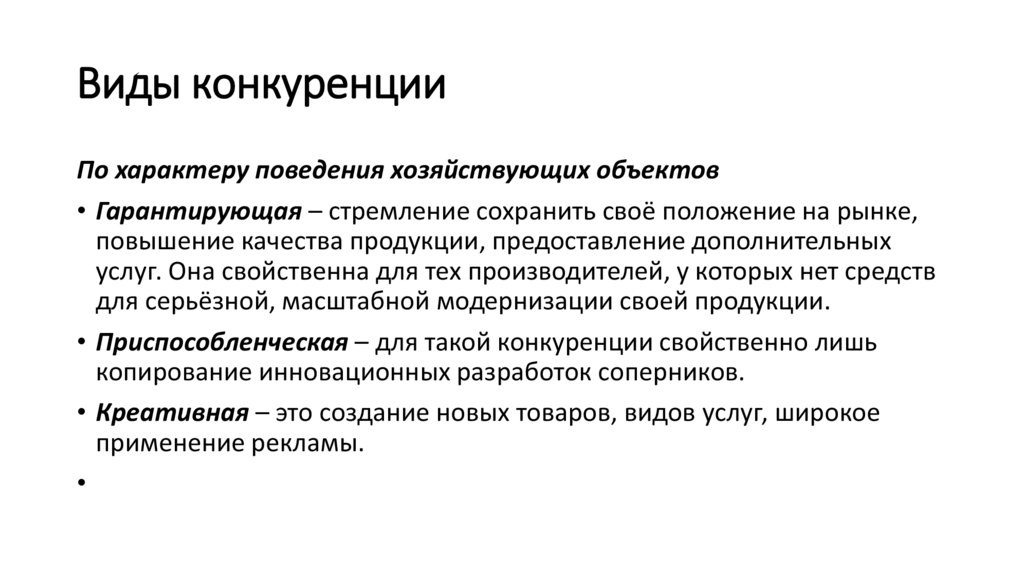 Виды конкуренции

По характеру поведения хозяйствующих объектов

• Гарантирующая – стремление сохранить своё положение на рынке, повышение качества продукции, предоставление дополнительных услуг. Она свойственна для тех производителей, у которых нет средств для серьёзной, масштабной модернизации своей продукции.

• Приспособленческая – для такой конкуренции свойственно лишь копирование инновационных разработок соперников.

• Креативная – это создание новых товаров, видов услуг, широкое применение рекламы.

•